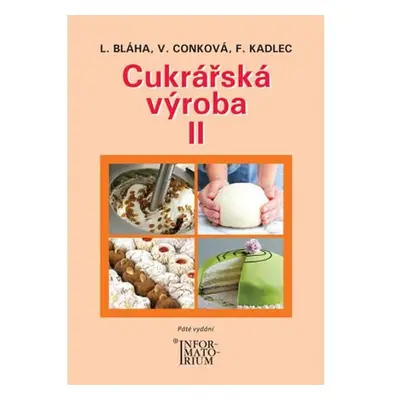 L. BLÁHA, V. CONKOVÁ, F. KADLEC

Cukrářská výroba II

Páté vydání

® INFORMATORIUM